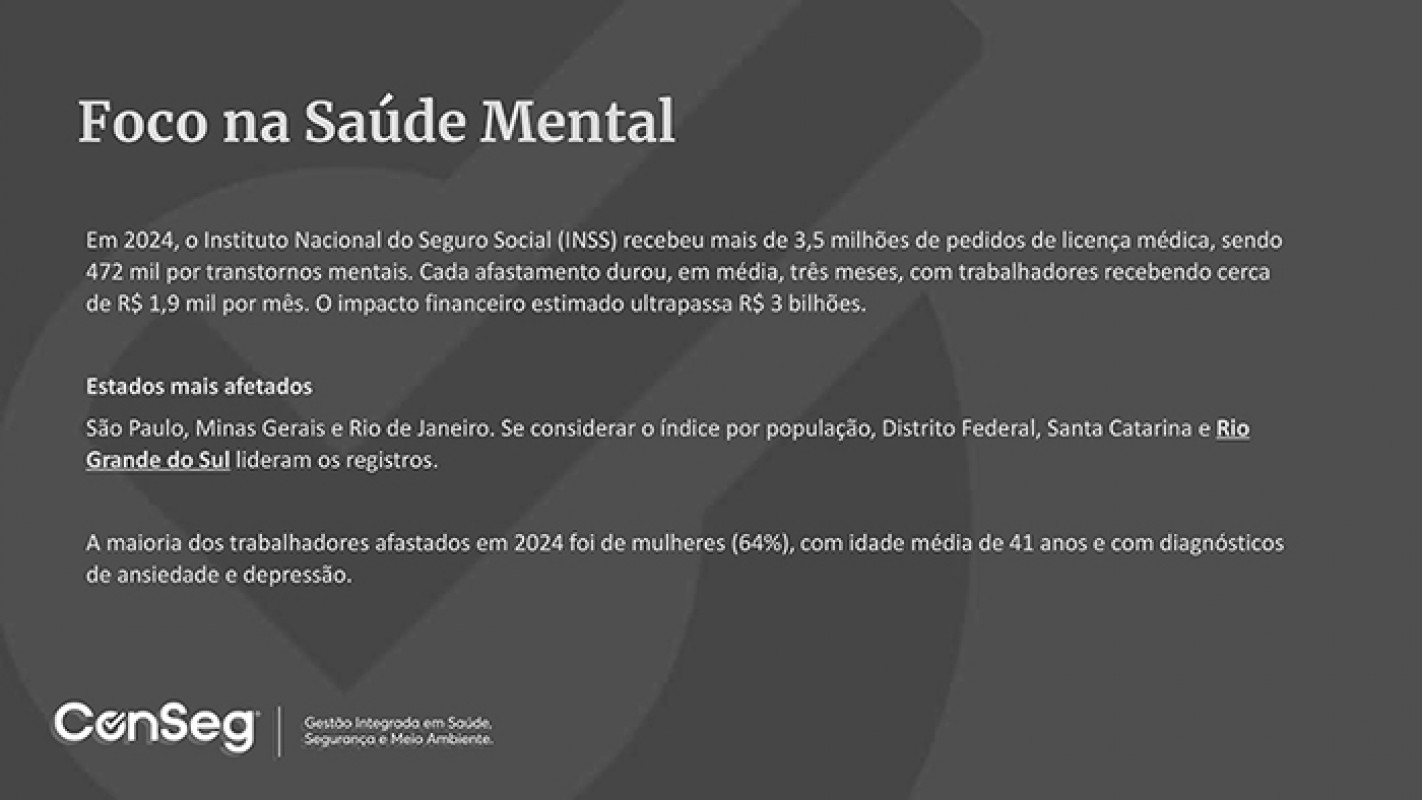 Foco na Saúde Mental

Em 2024, o Instituto Nacional do Seguro Social (INSS) recebeu mais de 3,5 milhões de pedidos de licença médica, sendo 472 mil por transtornos mentais. Cada afastamento durou, em média, três meses, com trabalhadores recebendo cerca de R$ 1,9 mil por mês. O impacto financeiro estimado ultrapassa R$ 3 bilhões.

Estados mais afetados

São Paulo, Minas Gerais e Rio de Janeiro. Se considerar o índice por população, Distrito Federal, Santa Catarina e Rio Grande do Sul lideram os registros.

A maioria dos trabalhadores afastados em 2024 foi de mulheres (64%), com idade média de 41 anos e com diagnósticos de ansiedade e depressão.

ConSeg

Gestão Integrada em Saúde, Segurança e Meio Ambiente.